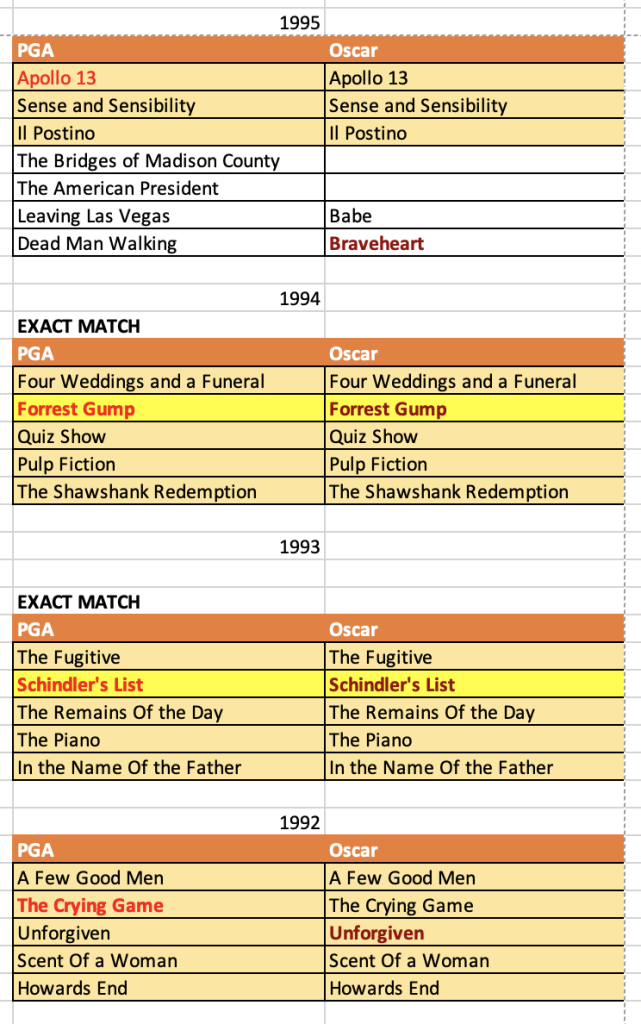 1995

| PGA | Oscar |
|---|---|
| Apollo 13 | Apollo 13 |
| Sense and Sensibility | Sense and Sensibility |
| Il Postino | Il Postino |
| The Bridges of Madison County | |
| The American President | |
| Leaving Las Vegas | Babe |
| Dead Man Walking | Braveheart |

1994

EXACT MATCH

| PGA | Oscar |
|---|---|
| Four Weddings and a Funeral | Four Weddings and a Funeral |
| Forrest Gump | Forrest Gump |
| Quiz Show | Quiz Show |
| Pulp Fiction | Pulp Fiction |
| The Shawshank Redemption | The Shawshank Redemption |

1993

EXACT MATCH

| PGA | Oscar |
|---|---|
| The Fugitive | The Fugitive |
| Schindler's List | Schindler's List |
| The Remains Of the Day | The Remains Of the Day |
| The Piano | The Piano |
| In the Name Of the Father | In the Name Of the Father |

1992

| PGA | Oscar |
|---|---|
| A Few Good Men | A Few Good Men |
| The Crying Game | The Crying Game |
| Unforgiven | Unforgiven |
| Scent Of a Woman | Scent Of a Woman |
| Howards End | Howards End |